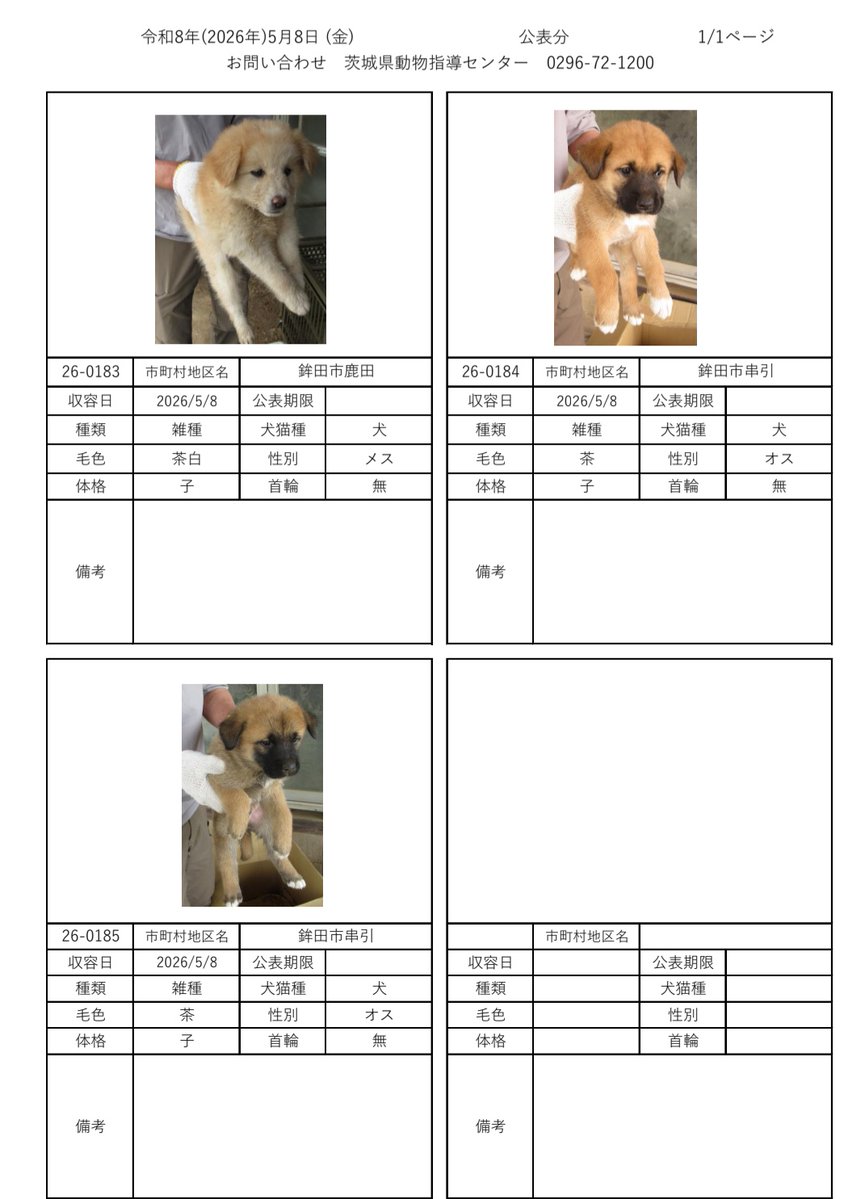 令和8年(2026年)5月8日 (金)　　公表分　　1/1ページ
お問い合わせ　茨城県動物指導センター　0296-72-1200

| 26-0183 | 市町村地区名 | 鉾田市鹿田 | |
|---|---|---|---|
| 収容日 | 2026/5/8 | 公表期限 | |
| 種類 | 雑種 | 犬猫種 | 犬 |
| 毛色 | 茶白 | 性別 | メス |
| 体格 | 子 | 首輪 | 無 |
| 備考 | | | |

| 26-0184 | 市町村地区名 | 鉾田市串引 | |
|---|---|---|---|
| 収容日 | 2026/5/8 | 公表期限 | |
| 種類 | 雑種 | 犬猫種 | 犬 |
| 毛色 | 茶 | 性別 | オス |
| 体格 | 子 | 首輪 | 無 |
| 備考 | | | |

| 26-0185 | 市町村地区名 | 鉾田市串引 | |
|---|---|---|---|
| 収容日 | 2026/5/8 | 公表期限 | |
| 種類 | 雑種 | 犬猫種 | 犬 |
| 毛色 | 茶 | 性別 | オス |
| 体格 | 子 | 首輪 | 無 |
| 備考 | | | |

| | 市町村地区名 | | |
|---|---|---|---|
| 収容日 | | 公表期限 | |
| 種類 | | 犬猫種 | |
| 毛色 | | 性別 | |
| 体格 | | 首輪 | |
| 備考 | | | |